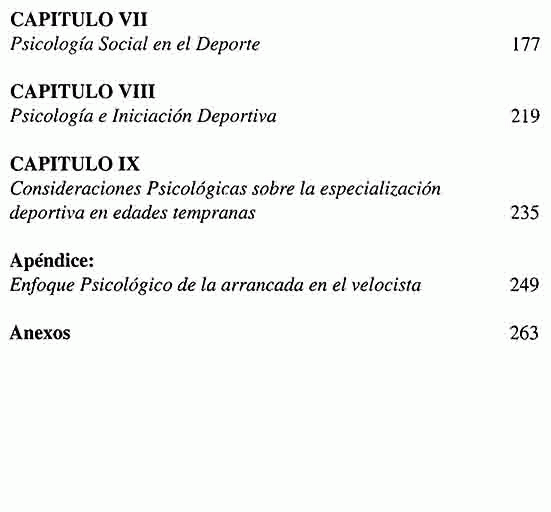 CAPITULO VII
Psicología Social en el Deporte 177

CAPITULO VIII
Psicología e Iniciación Deportiva 219

CAPITULO IX
Consideraciones Psicológicas sobre la especialización deportiva en edades tempranas 235

Apéndice:
Enfoque Psicológico de la arrancada en el velocista 249

Anexos 263